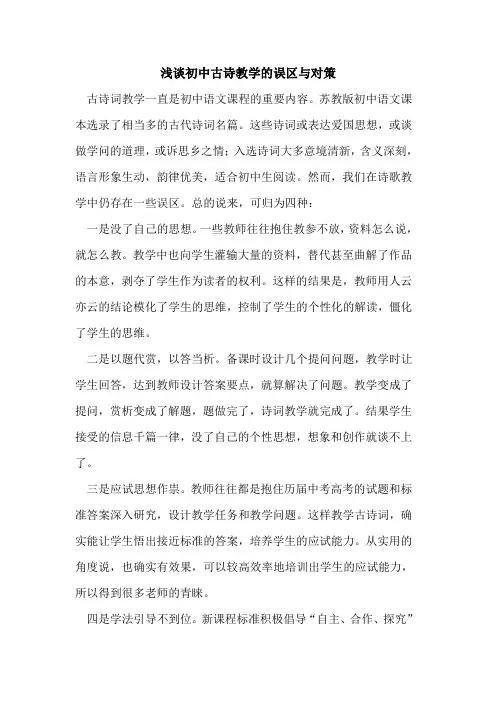 浅谈初中古诗教学的误区与对策

古诗词教学一直是初中语文课程的重要内容。苏教版初中语文课本选录了相当多的古代诗词名篇。这些诗词或表达爱国思想，或谈做学问的道理，或诉思乡之情；入选诗词大多意境清新，含义深刻，语言形象生动，韵律优美，适合初中生阅读。然而，我们在诗歌教学中仍存在一些误区。总的说来，可归为四种：

一是没了自己的思想。一些教师往往抱住教参不放，资料怎么说，就怎么教。教学中也向学生灌输大量的资料，替代甚至曲解了作品的本意，剥夺了学生作为读者的权利。这样的结果是，教师用人云亦云的结论模化了学生的思维，控制了学生的个性化的解读，僵化了学生的思维。

二是以题代赏，以答当析。备课时设计几个提问问题，教学时让学生回答，达到教师设计答案要点，就算解决了问题。教学变成了提问，赏析变成了解题，题做完了，诗词教学就完成了。结果学生接受的信息千篇一律，没了自己的个性思想，想象和创作就谈不上了。

三是应试思想作祟。教师往往都是抱住历届中考高考的试题和标准答案深入研究，设计教学任务和教学问题。这样教学古诗词，确实能让学生悟出接近标准的答案，培养学生的应试能力。从实用的角度说，也确实有效果，可以较高效率地培训出学生的应试能力，所以得到很多老师的青睐。

四是学法引导不到位。新课程标准积极倡导“自主、合作、探究”